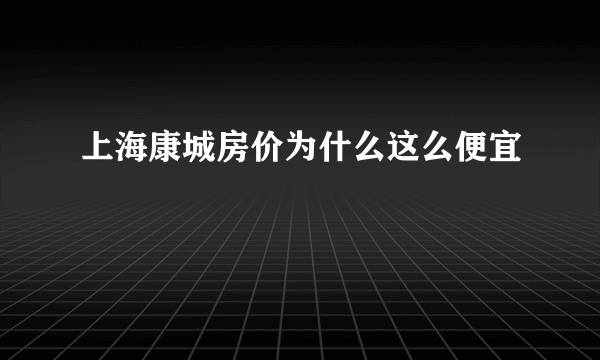 上海康城房价为什么这么便宜